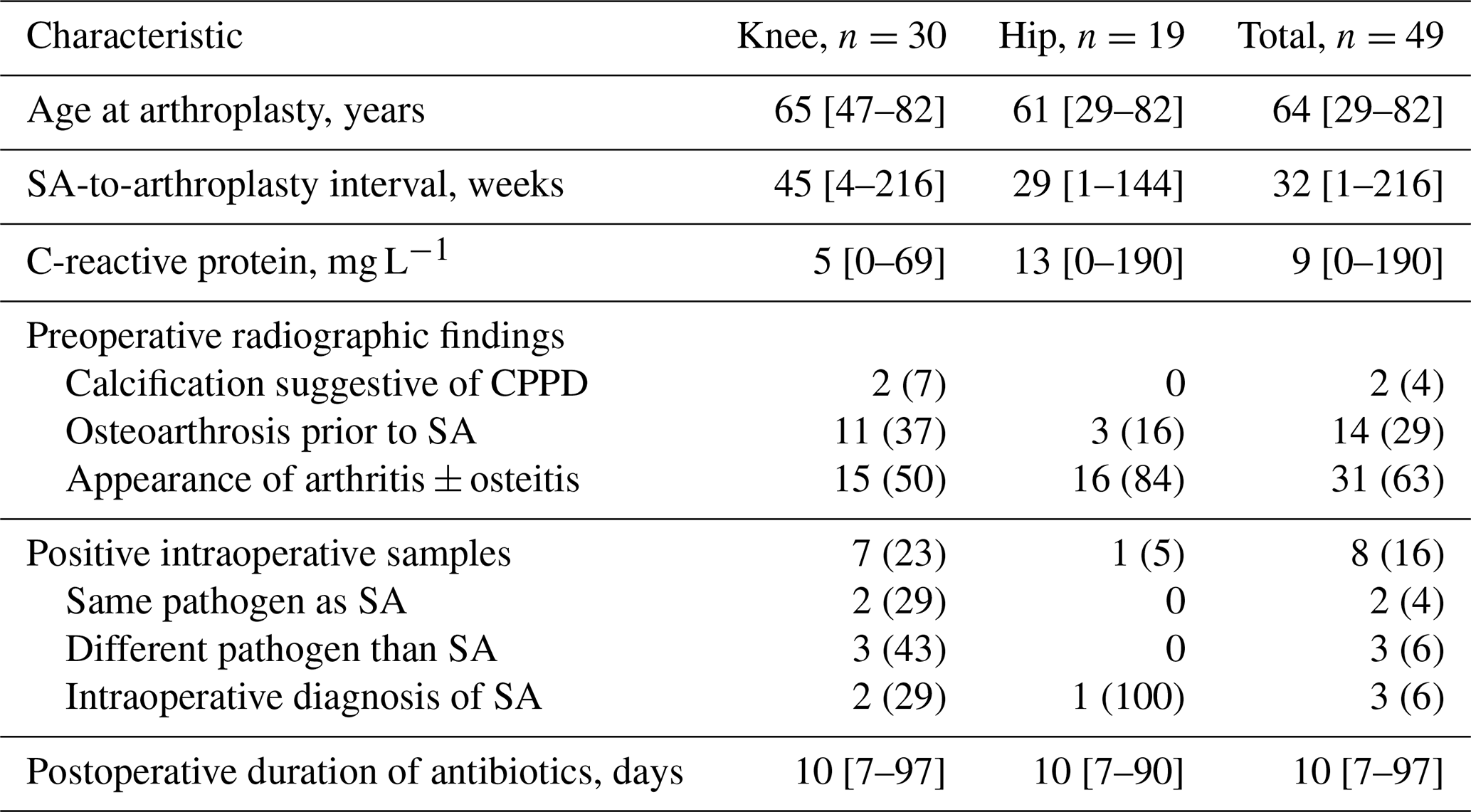 | Characteristic | Knee, $n = 30$ | Hip, $n = 19$ | Total, $n = 49$ |
|---|---|---|---|
| Age at arthroplasty, years | 65 [47–82] | 61 [29–82] | 64 [29–82] |
| SA-to-arthroplasty interval, weeks | 45 [4–216] | 29 [1–144] | 32 [1–216] |
| C-reactive protein, $mg\,L^{-1}$ | 5 [0–69] | 13 [0–190] | 9 [0–190] |
| Preoperative radiographic findings | | | |
| Calcification suggestive of CPPD | 2 (7) | 0 | 2 (4) |
| Osteoarthrosis prior to SA | 11 (37) | 3 (16) | 14 (29) |
| Appearance of arthritis $\pm$ osteitis | 15 (50) | 16 (84) | 31 (63) |
| Positive intraoperative samples | 7 (23) | 1 (5) | 8 (16) |
| Same pathogen as SA | 2 (29) | 0 | 2 (4) |
| Different pathogen than SA | 3 (43) | 0 | 3 (6) |
| Intraoperative diagnosis of SA | 2 (29) | 1 (100) | 3 (6) |
| Postoperative duration of antibiotics, days | 10 [7–97] | 10 [7–90] | 10 [7–97] |